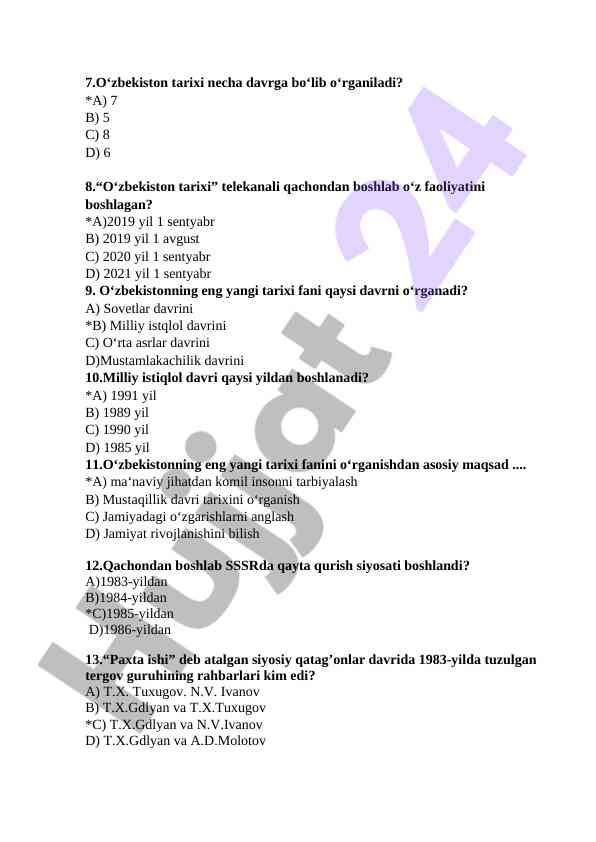 7.O‘zbekiston tarixi necha davrga bo‘lib o‘rganiladi?
*A) 7
B) 5
C) 8
D) 6

8.“O‘zbekiston tarixi” telekanali qachondan boshlab o‘z faoliyatini boshlagan?
*A)2019 yil 1 sentyabr
B) 2019 yil 1 avgust
C) 2020 yil 1 sentyabr
D) 2021 yil 1 sentyabr
9. O‘zbekistonning eng yangi tarixi fani qaysi davrni o‘rganadi?
A) Sovetlar davrini
*B) Milliy istqlol davrini
C) O‘rta asrlar davrini
D)Mustamlakachilik davrini
10.Milliy istiqlol davri qaysi yildan boshlanadi?
*A) 1991 yil
B) 1989 yil
C) 1990 yil
D) 1985 yil
11.O‘zbekistonning eng yangi tarixi fanini o‘rganishdan asosiy maqsad ....
*A) ma‘naviy jihatdan komil insonni tarbiyalash
B) Mustaqillik davri tarixini o‘rganish
C) Jamiyadagi o‘zgarishlarni anglash
D) Jamiyat rivojlanishini bilish

12.Qachondan boshlab SSSRda qayta qurish siyosati boshlandi?
A)1983-yildan
B)1984-yildan
*C)1985-yildan
D)1986-yildan

13.“Paxta ishi” deb atalgan siyosiy qatag’onlar davrida 1983-yilda tuzulgan tergov guruhining rahbarlari kim edi?
A) T.X. Tuxugov. N.V. Ivanov
B) T.X.Gdlyan va T.X.Tuxugov
*C) T.X.Gdlyan va N.V.Ivanov
D) T.X.Gdlyan va A.D.Molotov

Hujjat 24